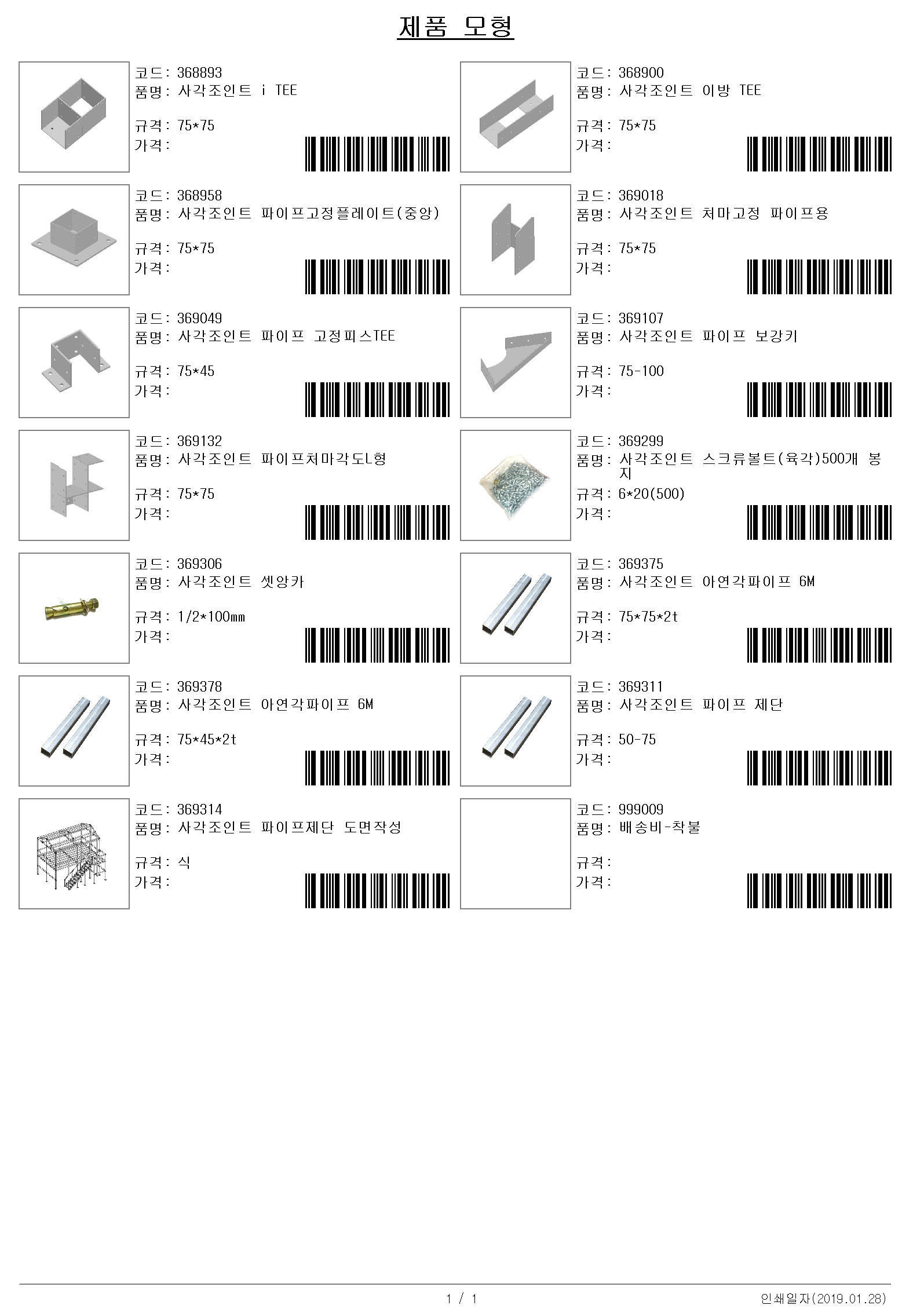 제품 모형

코드: 368893
품명: 사각조인트 i TEE
규격: 75*75
가격:

코드: 368900
품명: 사각조인트 이방 TEE
규격: 75*75
가격:

코드: 368958
품명: 사각조인트 파이프고정플레이트(중앙)
규격: 75*75
가격:

코드: 369018
품명: 사각조인트 처마고정 파이프용
규격: 75*75
가격:

코드: 369049
품명: 사각조인트 파이프 고정피스TEE
규격: 75*45
가격:

코드: 369107
품명: 사각조인트 파이프 보강키
규격: 75-100
가격:

코드: 369132
품명: 사각조인트 파이프처마각도L형
규격: 75*75
가격:

코드: 369299
품명: 사각조인트 스크류볼트(육각)500개 봉지
규격: 6*20(500)
가격:

코드: 369306
품명: 사각조인트 셋앙카
규격: 1/2*100mm
가격:

코드: 369375
품명: 사각조인트 아연각파이프 6M
규격: 75*75*2t
가격:

코드: 369378
품명: 사각조인트 아연각파이프 6M
규격: 75*45*2t
가격:

코드: 369311
품명: 사각조인트 파이프 제단
규격: 50-75
가격:

코드: 369314
품명: 사각조인트 파이프제단 도면작성
규격: 식
가격:

코드: 999009
품명: 배송비-착불
규격:
가격:

1 / 1
인쇄일자(2019.01.28)